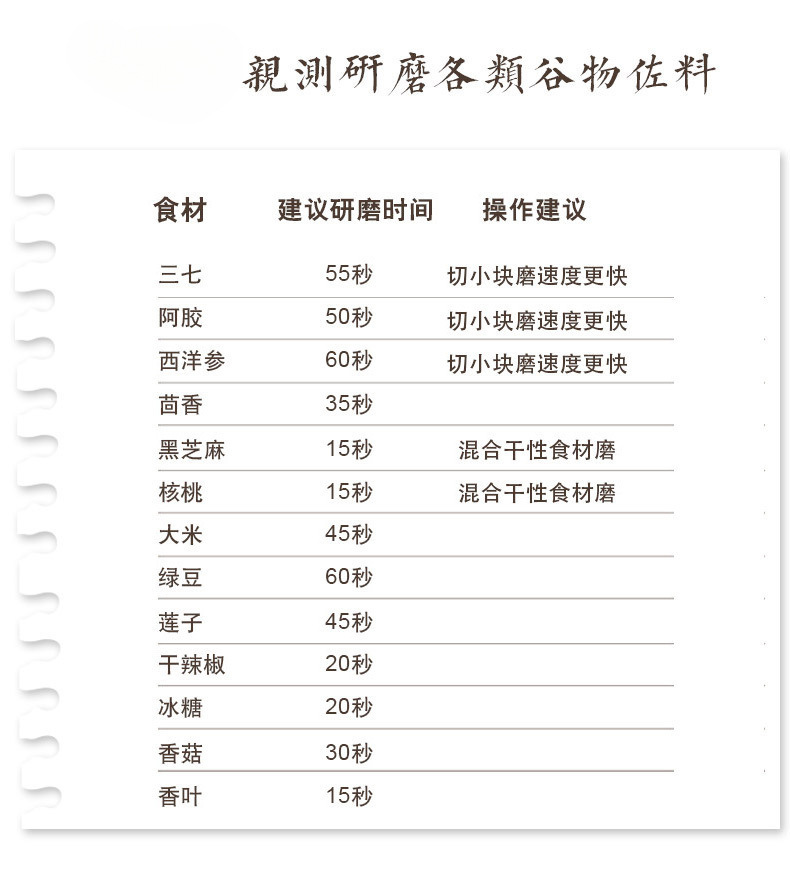 親測研磨各類谷物佐料

| 食材 | 建议研磨时间 | 操作建议 |
|---|---|---|
| 三七 | 55秒 | 切小块磨速度更快 |
| 阿胶 | 50秒 | 切小块磨速度更快 |
| 西洋参 | 60秒 | 切小块磨速度更快 |
| 茴香 | 35秒 | |
| 黑芝麻 | 15秒 | 混合干性食材磨 |
| 核桃 | 15秒 | 混合干性食材磨 |
| 大米 | 45秒 | |
| 绿豆 | 60秒 | |
| 莲子 | 45秒 | |
| 干辣椒 | 20秒 | |
| 冰糖 | 20秒 | |
| 香菇 | 30秒 | |
| 香叶 | 15秒 | |